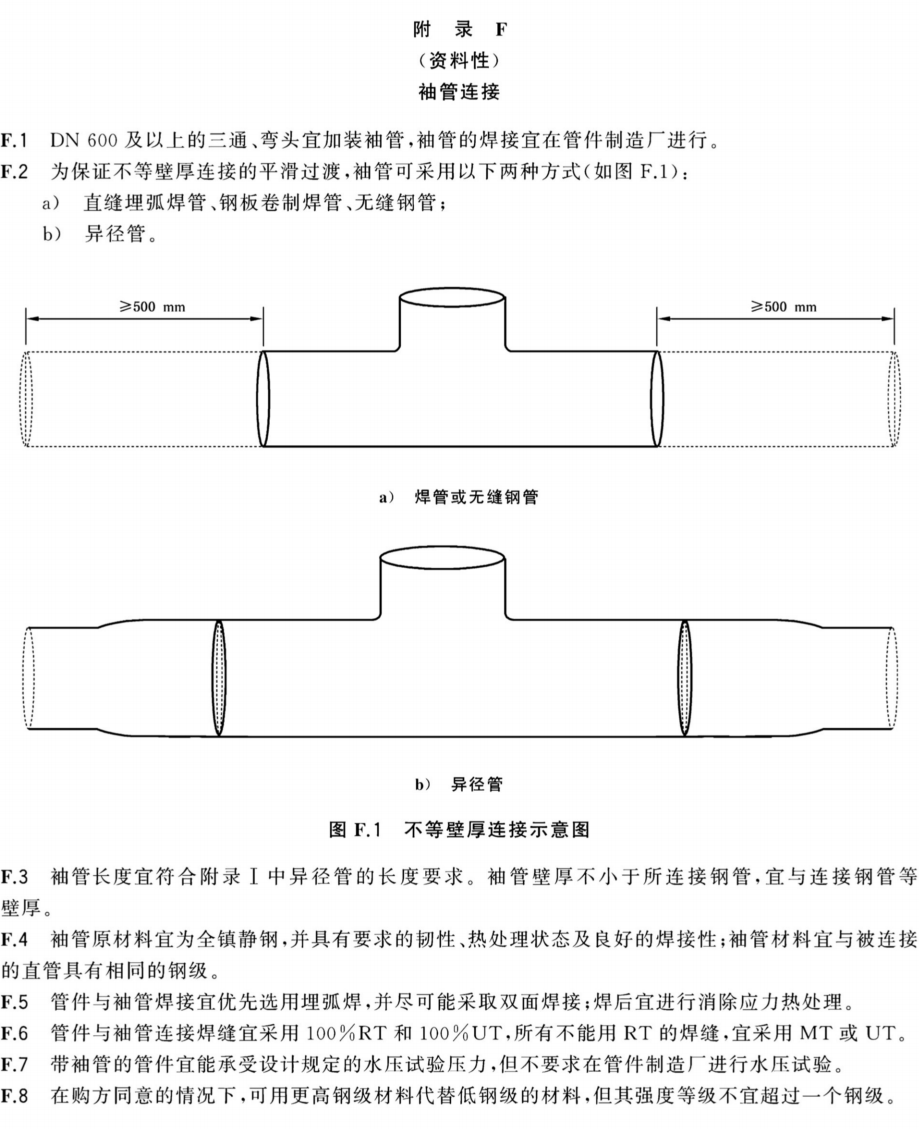 附录F
(资料性)
袖管连接

F.1 DN 600及以上的三通、弯头宜加装袖管,袖管的焊接宜在管件制造厂进行。

F.2 为保证不等壁厚连接的平滑过渡,袖管可采用以下两种方式(如图F.1):

a) 直缝埋弧焊管、钢板卷制焊管、无缝钢管;

b) 异径管。

≥500 mm

≥500 mm

a) 焊管或无缝钢管

b) 异径管

图F.1 不等壁厚连接示意图

F.3 袖管长度宜符合附录Ⅰ中异径管的长度要求。袖管壁厚不小于所连接钢管,宜与连接钢管等壁厚。

F.4 袖管原材料宜为全镇静钢,并具有要求的韧性、热处理状态及良好的焊接性;袖管材料宜与被连接的直管具有相同的钢级。

F.5 管件与袖管焊接宜优先选用埋弧焊,并尽可能采取双面焊接;焊后宜进行消除应力热处理。

F.6 管件与袖管连接焊缝宜采用100%RT和100%UT,所有不能用RT的焊缝,宜采用MT或UT。

F.7 带袖管的管件宜能承受设计规定的水压试验压力,但不要求在管件制造厂进行水压试验。

F.8 在购方同意的情况下,可用更高钢级材料代替低钢级的材料,但其强度等级不宜超过一个钢级。